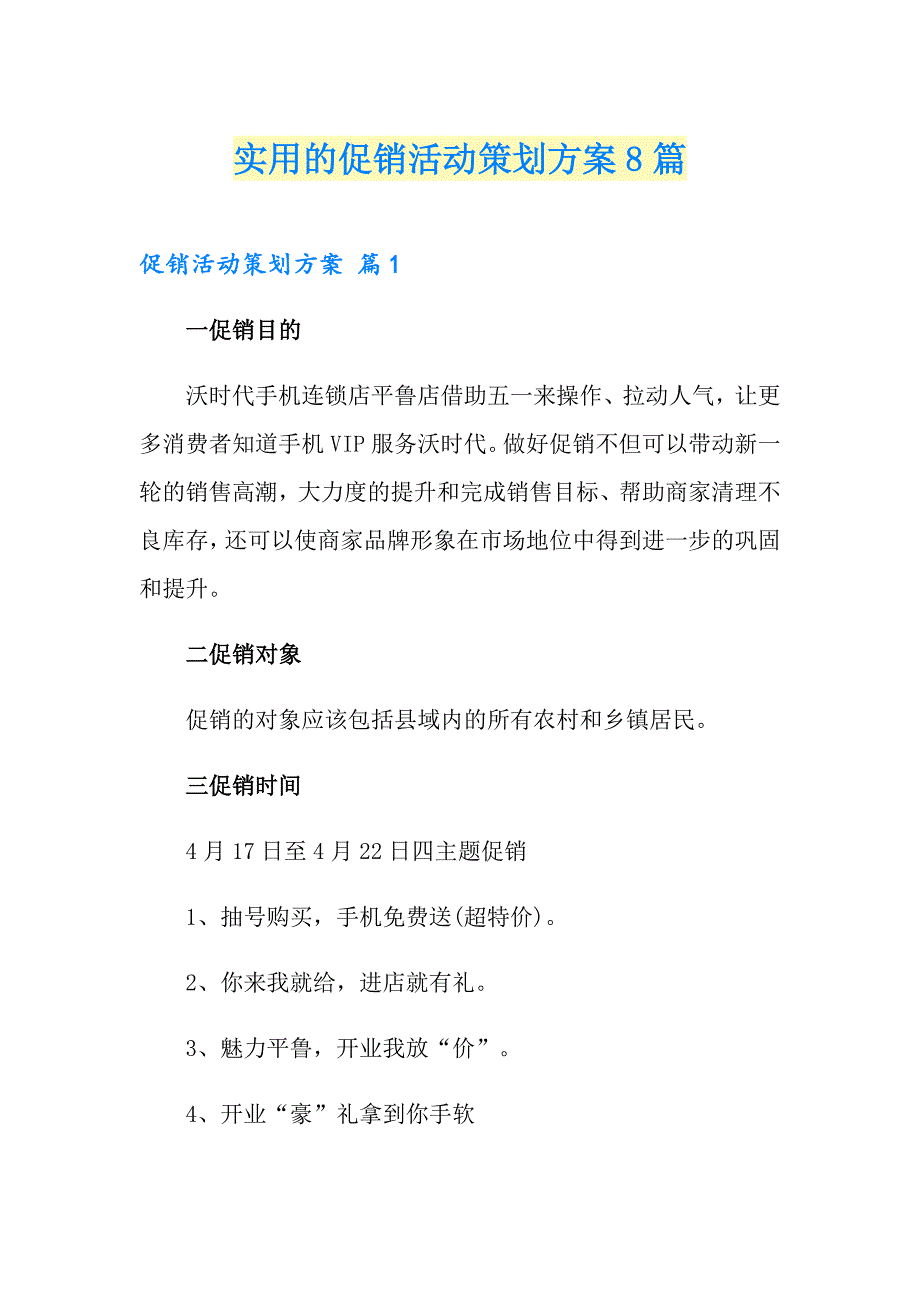 实用的促销活动策划方案8篇

促销活动策划方案 篇1

一促销目的

沃时代手机连锁店平鲁店借助五一来操作、拉动人气，让更多消费者知道手机VIP服务沃时代。做好促销不但可以带动新一轮的销售高潮，大力度的提升和完成销售目标、帮助商家清理不良库存，还可以使商家品牌形象在市场地位中得到进一步的巩固和提升。

二促销对象

促销的对象应该包括县域内的所有农村和乡镇居民。

三促销时间

4月17日至4月22日四主题促销

1、抽号购买，手机免费送(超特价)。

2、你来我就给，进店就有礼。

3、魅力平鲁，开业我放“价”。

4、开业“豪”礼拿到你手软